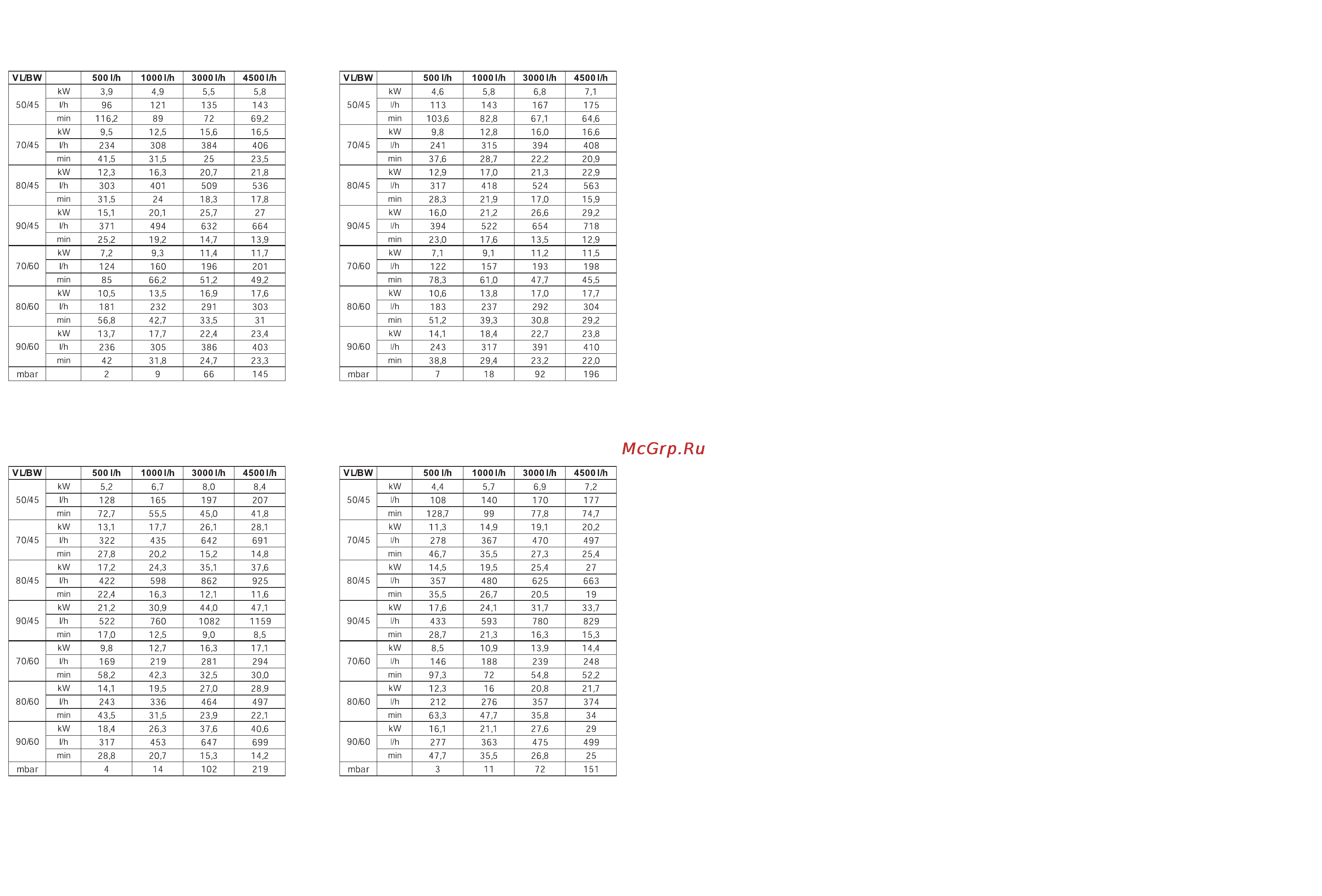 | VL/BW | | 500 l/h | 1000 l/h | 3000 l/h | 4500 l/h |
|---|---|---|---|---|---|
| 50/45 | kW | 3,9 | 4,9 | 5,5 | 5,8 |
| | l/h | 96 | 121 | 135 | 143 |
| | min | 116,2 | 89 | 72 | 69,2 |
| 70/45 | kW | 9,5 | 12,5 | 15,6 | 16,5 |
| | l/h | 234 | 308 | 384 | 406 |
| | min | 41,5 | 31,5 | 25 | 23,5 |
| 80/45 | kW | 12,3 | 16,3 | 20,7 | 21,8 |
| | l/h | 303 | 401 | 509 | 536 |
| | min | 31,5 | 24 | 18,3 | 17,8 |
| 90/45 | kW | 15,1 | 20,1 | 25,7 | 27 |
| | l/h | 371 | 494 | 632 | 664 |
| | min | 25,2 | 19,2 | 14,7 | 13,9 |
| 70/60 | kW | 7,2 | 9,3 | 11,4 | 11,7 |
| | l/h | 124 | 160 | 196 | 201 |
| | min | 85 | 66,2 | 51,2 | 49,2 |
| 80/60 | kW | 10,5 | 13,5 | 16,9 | 17,6 |
| | l/h | 181 | 232 | 291 | 303 |
| | min | 56,8 | 42,7 | 33,5 | 31 |
| 90/60 | kW | 13,7 | 17,7 | 22,4 | 23,4 |
| | l/h | 236 | 305 | 386 | 403 |
| | min | 42 | 31,8 | 24,7 | 23,3 |
| mbar | | 2 | 9 | 66 | 145 |

| VL/BW | | 500 l/h | 1000 l/h | 3000 l/h | 4500 l/h |
|---|---|---|---|---|---|
| 50/45 | kW | 4,6 | 5,8 | 6,8 | 7,1 |
| | l/h | 113 | 143 | 167 | 175 |
| | min | 103,6 | 82,8 | 67,1 | 64,6 |
| 70/45 | kW | 9,8 | 12,8 | 16,0 | 16,6 |
| | l/h | 241 | 315 | 394 | 408 |
| | min | 37,6 | 28,7 | 22,2 | 20,9 |
| 80/45 | kW | 12,9 | 17,0 | 21,3 | 22,9 |
| | l/h | 317 | 418 | 524 | 563 |
| | min | 28,3 | 21,9 | 17,0 | 15,9 |
| 90/45 | kW | 16,0 | 21,2 | 26,6 | 29,2 |
| | l/h | 394 | 522 | 654 | 718 |
| | min | 23,0 | 17,6 | 13,5 | 12,9 |
| 70/60 | kW | 7,1 | 9,1 | 11,2 | 11,5 |
| | l/h | 122 | 157 | 193 | 198 |
| | min | 78,3 | 61,0 | 47,7 | 45,5 |
| 80/60 | kW | 10,6 | 13,8 | 17,0 | 17,7 |
| | l/h | 183 | 237 | 292 | 304 |
| | min | 51,2 | 39,3 | 30,8 | 29,2 |
| 90/60 | kW | 14,1 | 18,4 | 22,7 | 23,8 |
| | l/h | 243 | 317 | 391 | 410 |
| | min | 38,8 | 29,4 | 23,2 | 22,0 |
| mbar | | 7 | 18 | 92 | 196 |

McGrp.Ru

| VL/BW | | 500 l/h | 1000 l/h | 3000 l/h | 4500 l/h |
|---|---|---|---|---|---|
| 50/45 | kW | 5,2 | 6,7 | 8,0 | 8,4 |
| | l/h | 128 | 165 | 197 | 207 |
| | min | 72,7 | 55,5 | 45,0 | 41,8 |
| 70/45 | kW | 13,1 | 17,7 | 26,1 | 28,1 |
| | l/h | 322 | 435 | 642 | 691 |
| | min | 27,8 | 20,2 | 15,2 | 14,8 |
| 80/45 | kW | 17,2 | 24,3 | 35,1 | 37,6 |
| | l/h | 422 | 598 | 862 | 925 |
| | min | 22,4 | 16,3 | 12,1 | 11,6 |
| 90/45 | kW | 21,2 | 30,9 | 44,0 | 47,1 |
| | l/h | 522 | 760 | 1082 | 1159 |
| | min | 17,0 | 12,5 | 9,0 | 8,5 |
| 70/60 | kW | 9,8 | 12,7 | 16,3 | 17,1 |
| | l/h | 169 | 219 | 281 | 294 |
| | min | 58,2 | 42,3 | 32,5 | 30,0 |
| 80/60 | kW | 14,1 | 19,5 | 27,0 | 28,9 |
| | l/h | 243 | 336 | 464 | 497 |
| | min | 43,5 | 31,5 | 23,9 | 22,1 |
| 90/60 | kW | 18,4 | 26,3 | 37,6 | 40,6 |
| | l/h | 317 | 453 | 647 | 699 |
| | min | 28,8 | 20,7 | 15,3 | 14,2 |
| mbar | | 4 | 14 | 102 | 219 |

| VL/BW | | 500 l/h | 1000 l/h | 3000 l/h | 4500 l/h |
|---|---|---|---|---|---|
| 50/45 | kW | 4,4 | 5,7 | 6,9 | 7,2 |
| | l/h | 108 | 140 | 170 | 177 |
| | min | 128,7 | 99 | 77,8 | 74,7 |
| 70/45 | kW | 11,3 | 14,9 | 19,1 | 20,2 |
| | l/h | 278 | 367 | 470 | 497 |
| | min | 46,7 | 35,5 | 27,3 | 25,4 |
| 80/45 | kW | 14,5 | 19,5 | 25,4 | 27 |
| | l/h | 357 | 480 | 625 | 663 |
| | min | 35,5 | 26,7 | 20,5 | 19 |
| 90/45 | kW | 17,6 | 24,1 | 31,7 | 33,7 |
| | l/h | 433 | 593 | 780 | 829 |
| | min | 28,7 | 21,3 | 16,3 | 15,3 |
| 70/60 | kW | 8,5 | 10,9 | 13,9 | 14,4 |
| | l/h | 146 | 188 | 239 | 248 |
| | min | 97,3 | 72 | 54,8 | 52,2 |
| 80/60 | kW | 12,3 | 16 | 20,8 | 21,7 |
| | l/h | 212 | 276 | 357 | 374 |
| | min | 63,3 | 47,7 | 35,8 | 34 |
| 90/60 | kW | 16,1 | 21,1 | 27,6 | 29 |
| | l/h | 277 | 363 | 475 | 499 |
| | min | 47,7 | 35,5 | 26,8 | 25 |
| mbar | | 3 | 11 | 72 | 151 |